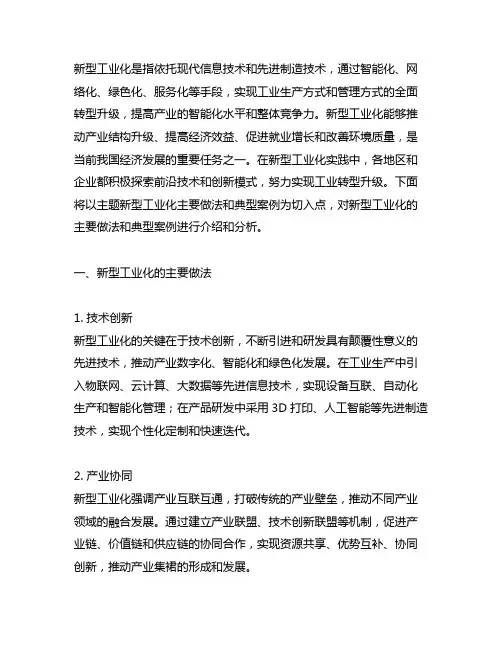 新型工业化是指依托现代信息技术和先进制造技术，通过智能化、网络化、绿色化、服务化等手段，实现工业生产方式和管理方式的全面转型升级，提高产业的智能化水平和整体竞争力。新型工业化能够推动产业结构升级、提高经济效益、促进就业增长和改善环境质量，是当前我国经济发展的重要任务之一。在新型工业化实践中，各地区和企业都积极探索前沿技术和创新模式，努力实现工业转型升级。下面将以主题新型工业化主要做法和典型案例为切入点，对新型工业化的主要做法和典型案例进行介绍和分析。

一、新型工业化的主要做法

1. 技术创新
新型工业化的关键在于技术创新，不断引进和研发具有颠覆性意义的先进技术，推动产业数字化、智能化和绿色化发展。在工业生产中引入物联网、云计算、大数据等先进信息技术，实现设备互联、自动化生产和智能化管理；在产品研发中采用 3D 打印、人工智能等先进制造技术，实现个性化定制和快速迭代。

2. 产业协同
新型工业化强调产业互联互通，打破传统的产业壁垒，推动不同产业领域的融合发展。通过建立产业联盟、技术创新联盟等机制，促进产业链、价值链和供应链的协同合作，实现资源共享、优势互补、协同创新，推动产业集群的形成和发展。